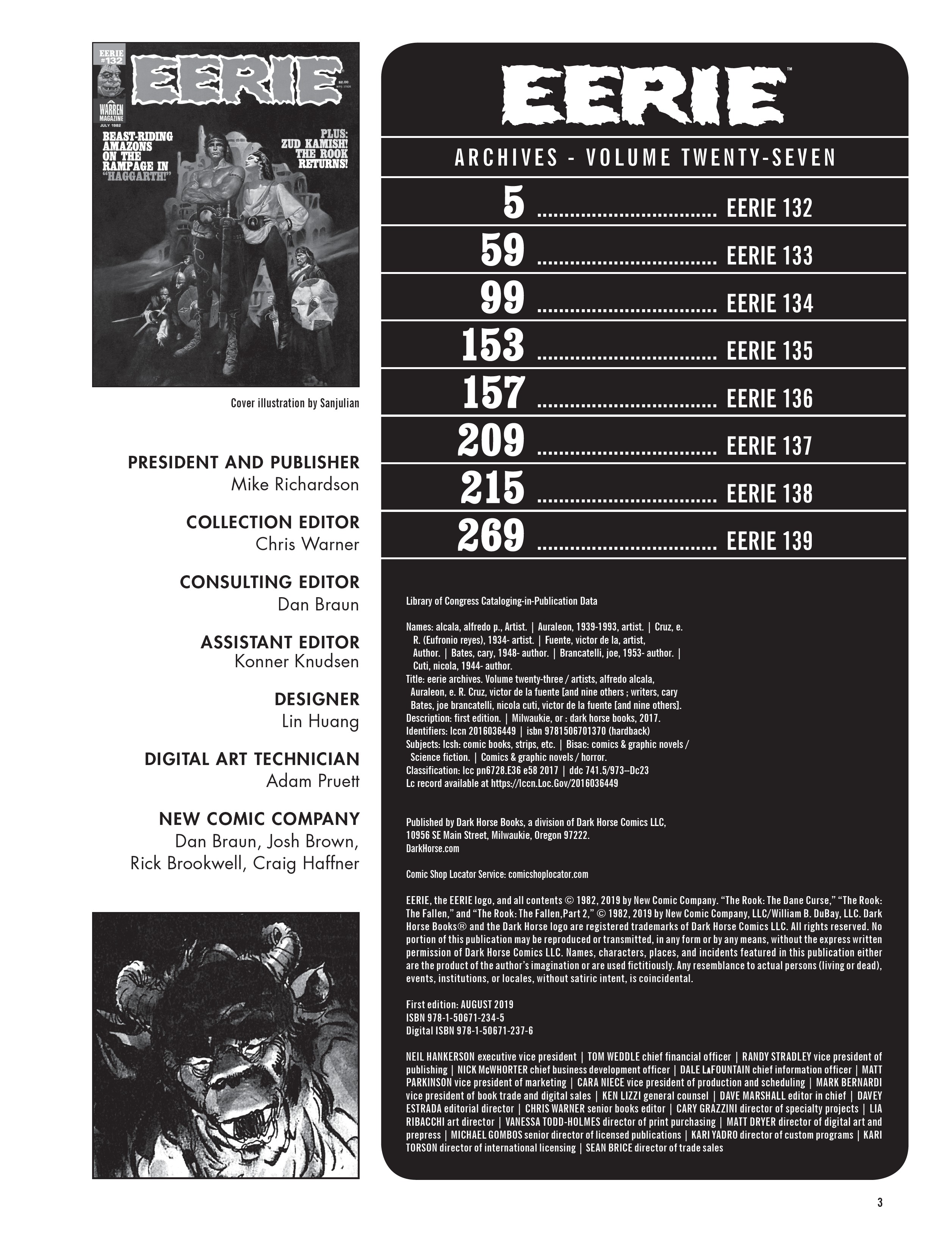 EERIE #132

EERIE

WARREN MAGAZINE

JULY 1982

$2.00

BEAST-RIDING AMAZONS ON THE RAMPAGE IN "HAGGARTH!"

PLUS: ZUD KAMISH! THE ROOK RETURNS!

Cover illustration by Sanjulian

PRESIDENT AND PUBLISHER
Mike Richardson

COLLECTION EDITOR
Chris Warner

CONSULTING EDITOR
Dan Braun

ASSISTANT EDITOR
Konner Knudsen

DESIGNER
Lin Huang

DIGITAL ART TECHNICIAN
Adam Pruett

NEW COMIC COMPANY
Dan Braun, Josh Brown, Rick Brookwell, Craig Haffner

EERIE™

ARCHIVES - VOLUME TWENTY-SEVEN

5 ................................ EERIE 132
59 ................................ EERIE 133
99 ................................ EERIE 134
153 ................................ EERIE 135
157 ................................ EERIE 136
209 ................................ EERIE 137
215 ................................ EERIE 138
269 ................................ EERIE 139

Library of Congress Cataloging-in-Publication Data

Names: alcala, alfredo p., Artist. | Auraleon, 1939-1993, artist. | Cruz, e. R. (Eufronio reyes), 1934- artist. | Fuente, victor de la, artist, Author. | Bates, cary, 1948- author. | Brancatelli, joe, 1953- author. | Cuti, nicola, 1944- author.
Title: eerie archives. Volume twenty-three / artists, alfredo alcala, Auraleon, e. R. Cruz, victor de la fuente [and nine others ; writers, cary Bates, joe brancatelli, nicola cuti, victor de la fuente [and nine others].
Description: first edition. | Milwaukie, or : dark horse books, 2017.
Identifiers: lccn 2016036449 | isbn 9781506701370 (hardback)
Subjects: lcsh: comic books, strips, etc. | Bisac: comics & graphic novels / Science fiction. | Comics & graphic novels / horror.
Classification: lcc pn6728.E36 e58 2017 | ddc 741.5/973--Dc23
Lc record available at https://lccn.Loc.Gov/2016036449

Published by Dark Horse Books, a division of Dark Horse Comics LLC, 10956 SE Main Street, Milwaukie, Oregon 97222.
DarkHorse.com

Comic Shop Locator Service: comicshoplocator.com

EERIE, the EERIE logo, and all contents © 1982, 2019 by New Comic Company. "The Rook: The Dane Curse," "The Rook: The Fallen," and "The Rook: The Fallen,Part 2," © 1982, 2019 by New Comic Company, LLC/William B. DuBay, LLC. Dark Horse Books® and the Dark Horse logo are registered trademarks of Dark Horse Comics LLC. All rights reserved. No portion of this publication may be reproduced or transmitted, in any form or by any means, without the express written permission of Dark Horse Comics LLC. Names, characters, places, and incidents featured in this publication either are the product of the author's imagination or are used fictitiously. Any resemblance to actual persons (living or dead), events, institutions, or locales, without satiric intent, is coincidental.

First edition: AUGUST 2019
ISBN 978-1-50671-234-5
Digital ISBN 978-1-50671-237-6

NEIL HANKERSON executive vice president | TOM WEDDLE chief financial officer | RANDY STRADLEY vice president of publishing | NICK McWHORTER chief business development officer | DALE LaFOUNTAIN chief information officer | MATT PARKINSON vice president of marketing | CARA NIECE vice president of production and scheduling | MARK BERNARDI vice president of book trade and digital sales | KEN LIZZI general counsel | DAVE MARSHALL editor in chief | DAVEY ESTRADA editorial director | CHRIS WARNER senior books editor | CARY GRAZZINI director of specialty projects | LIA RIBACCHI art director | VANESSA TODD-HOLMES director of print purchasing | MATT DRYER director of digital art and prepress | MICHAEL GOMBOS senior director of licensed publications | KARI YADRO director of custom programs | KARI TORSON director of international licensing | SEAN BRICE director of trade sales

3